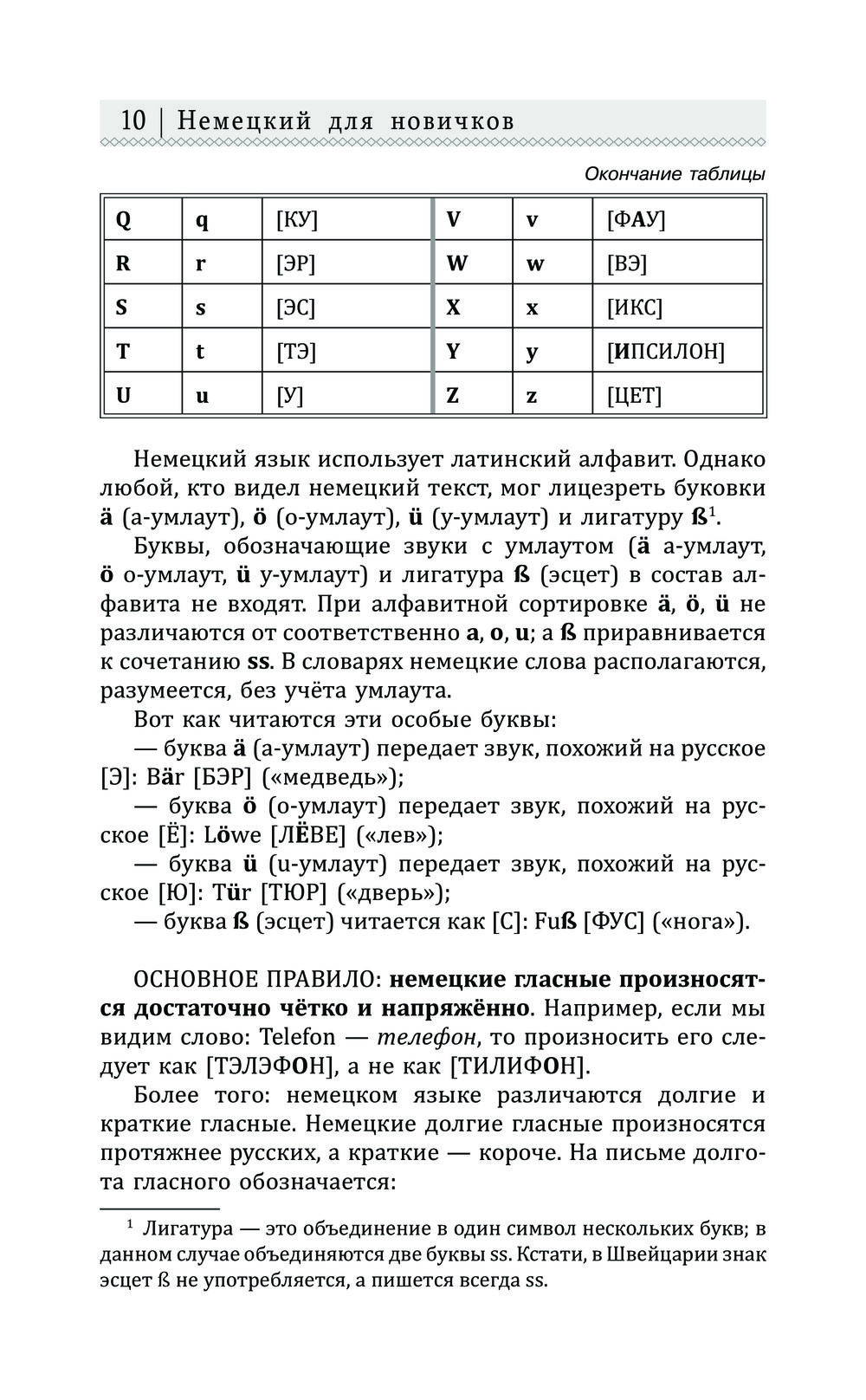 10 | Немецкий для новичков

Окончание таблицы

| Q | q | [КУ] | V | v | [ФАУ] |
|---|---|---|---|---|---|
| R | r | [ЭР] | W | w | [ВЭ] |
| S | s | [ЭС] | X | x | [ИКС] |
| T | t | [ТЭ] | Y | y | [ИПСИЛОН] |
| U | u | [У] | Z | z | [ЦЕТ] |

Немецкий язык использует латинский алфавит. Однако любой, кто видел немецкий текст, мог лицезреть буковки ä (а-умлаут), ö (о-умлаут), ü (у-умлаут) и лигатуру ß$^1$.

Буквы, обозначающие звуки с умлаутом (ä а-умлаут, ö о-умлаут, ü у-умлаут) и лигатура ß (эсцет) в состав алфавита не входят. При алфавитной сортировке ä, ö, ü не различаются от соответственно a, o, u; а ß приравнивается к сочетанию ss. В словарях немецкие слова располагаются, разумеется, без учёта умлаута.

Вот как читаются эти особые буквы:

— буква ä (а-умлаут) передает звук, похожий на русское [Э]: Bär [БЭР] («медведь»);

— буква ö (о-умлаут) передает звук, похожий на русское [Ё]: Löwe [ЛЁВЕ] («лев»);

— буква ü (u-умлаут) передает звук, похожий на русское [Ю]: Tür [ТЮР] («дверь»);

— буква ß (эсцет) читается как [С]: Fuß [ФУС] («нога»).

ОСНОВНОЕ ПРАВИЛО: немецкие гласные произносятся достаточно чётко и напряжённо. Например, если мы видим слово: Telefon — телефон, то произносить его следует как [ТЭЛЭФОН], а не как [ТИЛИФОН].

Более того: немецком языке различаются долгие и краткие гласные. Немецкие долгие гласные произносятся протяжнее русских, а краткие — короче. На письме долгота гласного обозначается:

$^1$ Лигатура — это объединение в один символ нескольких букв; в данном случае объединяются две буквы ss. Кстати, в Швейцарии знак эсцет ß не употребляется, а пишется всегда ss.